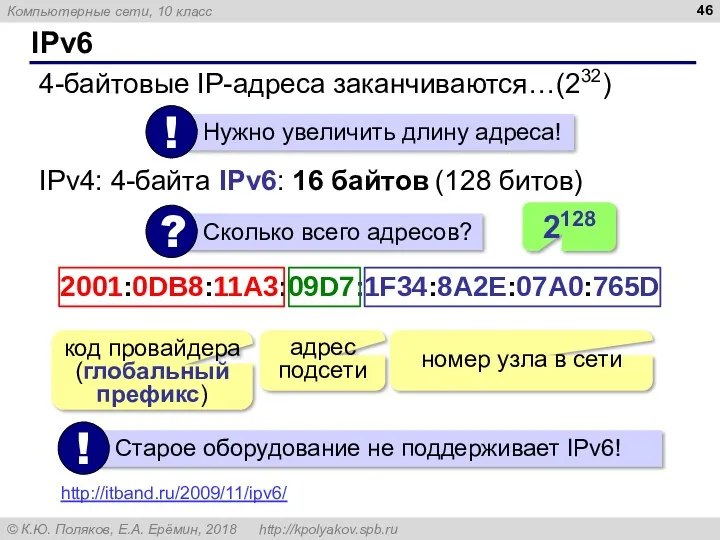 Компьютерные сети, 10 класс

46

IPv6

4-байтовые IP-адреса заканчиваются…($2^{32}$)

! Нужно увеличить длину адреса!

IPv4: 4-байта IPv6: 16 байтов (128 битов)

? Сколько всего адресов?

$2^{128}$

2001:0DB8:11A3:09D7:1F34:8A2E:07A0:765D

код провайдера (глобальный префикс)

адрес подсети

номер узла в сети

! Старое оборудование не поддерживает IPv6!

http://itband.ru/2009/11/ipv6/

© К.Ю. Поляков, Е.А. Ерёмин, 2018 http://kpolyakov.spb.ru